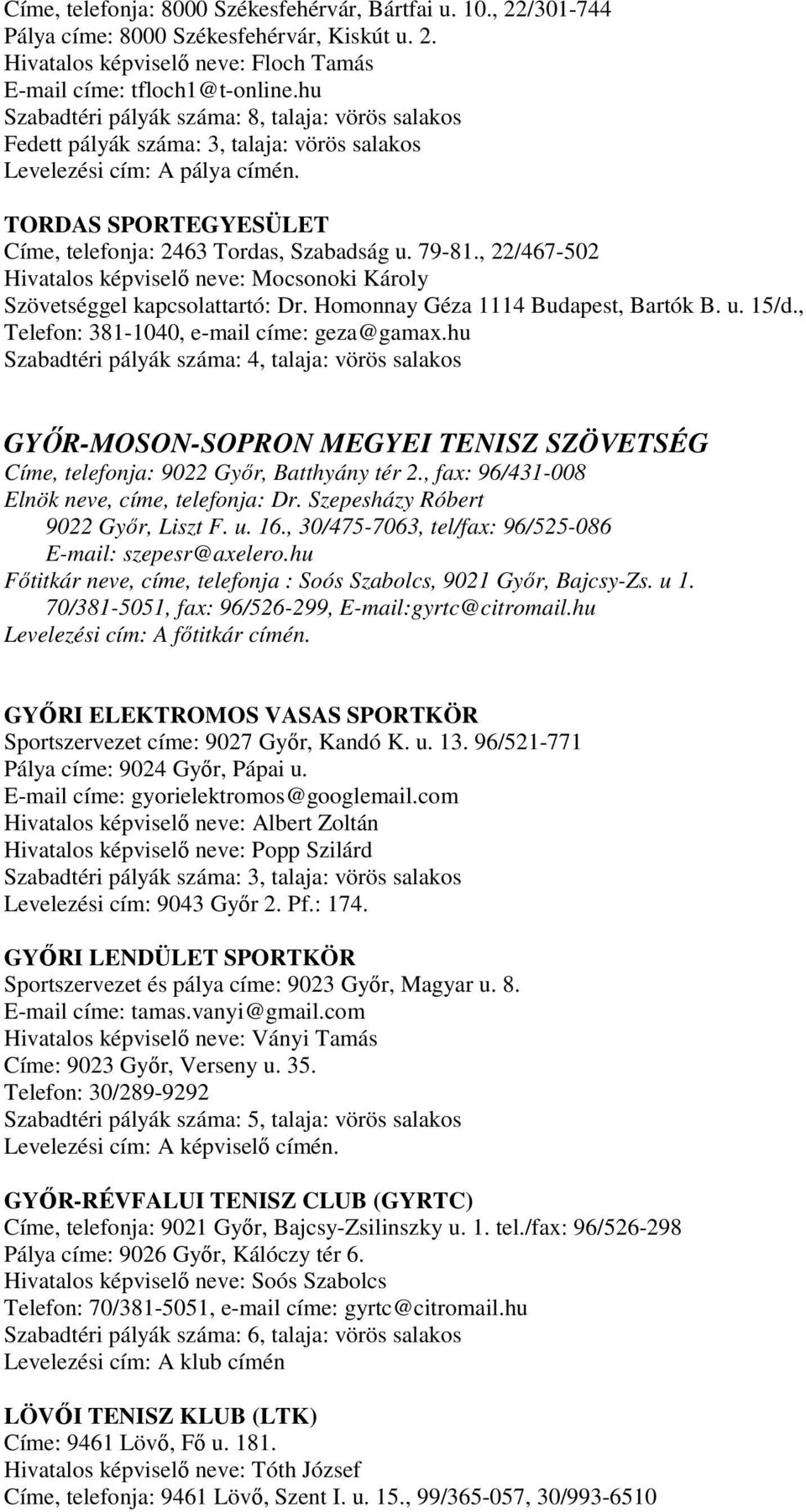 Címe, telefonja: 8000 Székesfehérvár, Bártfai u. 10., 22/301-744
Pálya címe: 8000 Székesfehérvár, Kiskút u. 2.
Hivatalos képviselő neve: Floch Tamás
E-mail címe: tfloch1@t-online.hu
Szabadtéri pályák száma: 8, talaja: vörös salakos
Fedett pályák száma: 3, talaja: vörös salakos
Levelezési cím: A pálya címén.

TORDAS SPORTEGYESÜLET
Címe, telefonja: 2463 Tordas, Szabadság u. 79-81., 22/467-502
Hivatalos képviselő neve: Mocsonoki Károly
Szövetséggel kapcsolattartó: Dr. Homonnay Géza 1114 Budapest, Bartók B. u. 15/d., Telefon: 381-1040, e-mail címe: geza@gamax.hu
Szabadtéri pályák száma: 4, talaja: vörös salakos

GYŐR-MOSON-SOPRON MEGYEI TENISZ SZÖVETSÉG
Címe, telefonja: 9022 Győr, Batthyány tér 2., fax: 96/431-008
Elnök neve, címe, telefonja: Dr. Szepesházy Róbert
9022 Győr, Liszt F. u. 16., 30/475-7063, tel/fax: 96/525-086
E-mail: szepesr@axelero.hu
Főtitkár neve, címe, telefonja : Soós Szabolcs, 9021 Győr, Bajcsy-Zs. u 1.
70/381-5051, fax: 96/526-299, E-mail:gyrtc@citromail.hu
Levelezési cím: A főtitkár címén.

GYŐRI ELEKTROMOS VASAS SPORTKÖR
Sportszervezet címe: 9027 Győr, Kandó K. u. 13. 96/521-771
Pálya címe: 9024 Győr, Pápai u.
E-mail címe: gyorielektromos@googlemail.com
Hivatalos képviselő neve: Albert Zoltán
Hivatalos képviselő neve: Popp Szilárd
Szabadtéri pályák száma: 3, talaja: vörös salakos
Levelezési cím: 9043 Győr 2. Pf.: 174.

GYŐRI LENDÜLET SPORTKÖR
Sportszervezet és pálya címe: 9023 Győr, Magyar u. 8.
E-mail címe: tamas.vanyi@gmail.com
Hivatalos képviselő neve: Ványi Tamás
Címe: 9023 Győr, Verseny u. 35.
Telefon: 30/289-9292
Szabadtéri pályák száma: 5, talaja: vörös salakos
Levelezési cím: A képviselő címén.

GYŐR-RÉVFALUI TENISZ CLUB (GYRTC)
Címe, telefonja: 9021 Győr, Bajcsy-Zsilinszky u. 1. tel./fax: 96/526-298
Pálya címe: 9026 Győr, Kálóczy tér 6.
Hivatalos képviselő neve: Soós Szabolcs
Telefon: 70/381-5051, e-mail címe: gyrtc@citromail.hu
Szabadtéri pályák száma: 6, talaja: vörös salakos
Levelezési cím: A klub címén

LÖVŐI TENISZ KLUB (LTK)
Címe: 9461 Lövő, Fő u. 181.
Hivatalos képviselő neve: Tóth József
Címe, telefonja: 9461 Lövő, Szent I. u. 15., 99/365-057, 30/993-6510